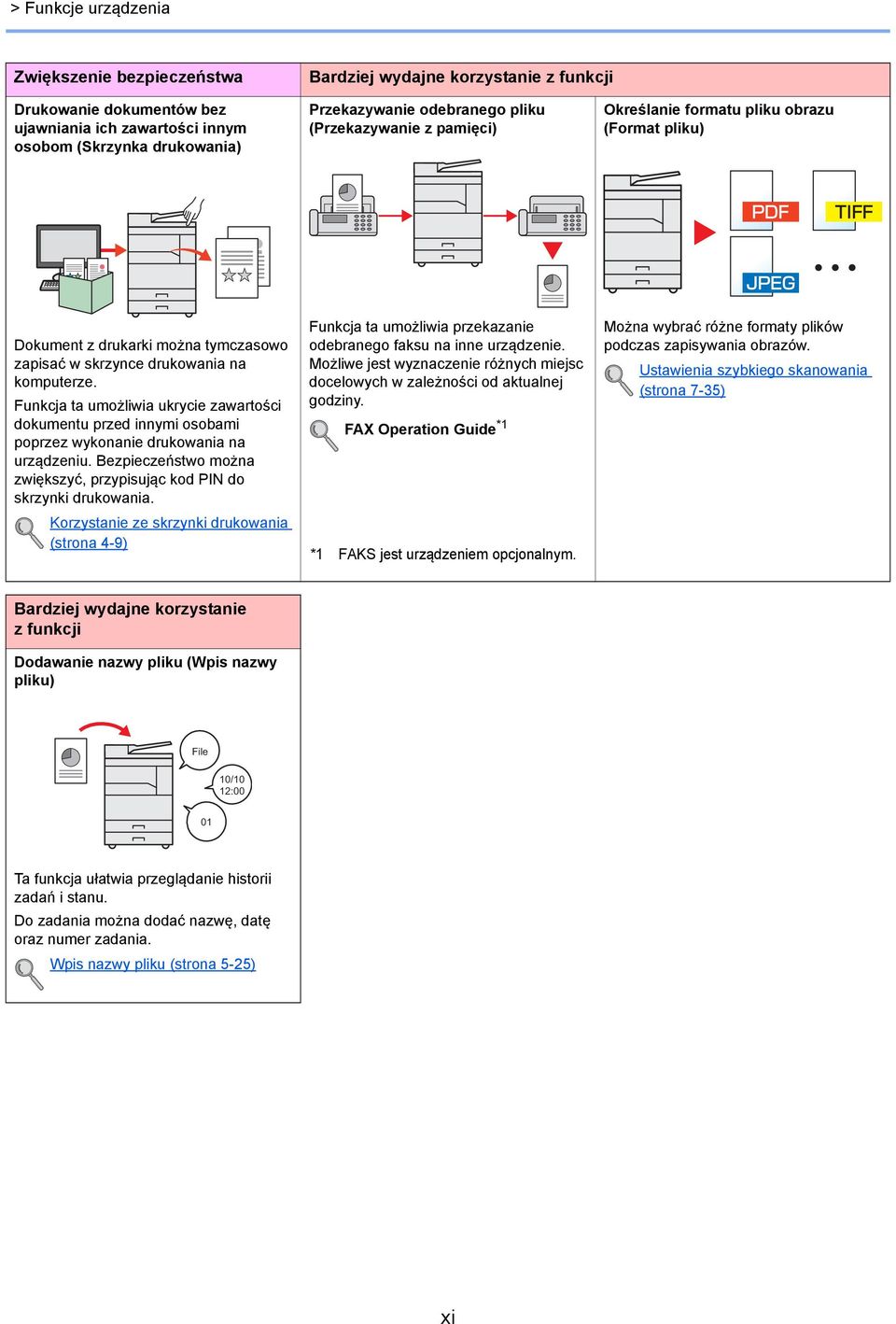 > Funkcje urządzenia

Zwiększenie bezpieczeństwa

Drukowanie dokumentów bez ujawniania ich zawartości innym osobom (Skrzynka drukowania)

Dokument z drukarki można tymczasowo zapisać w skrzynce drukowania na komputerze.

Funkcja ta umożliwia ukrycie zawartości dokumentu przed innymi osobami poprzez wykonanie drukowania na urządzeniu. Bezpieczeństwo można zwiększyć, przypisując kod PIN do skrzynki drukowania.

Korzystanie ze skrzynki drukowania (strona 4-9)

Bardziej wydajne korzystanie z funkcji

Przekazywanie odebranego pliku (Przekazywanie z pamięci)

Funkcja ta umożliwia przekazanie odebranego faksu na inne urządzenie. Możliwe jest wyznaczenie różnych miejsc docelowych w zależności od aktualnej godziny.

FAX Operation Guide$^{*1}$

*1 FAKS jest urządzeniem opcjonalnym.

Określanie formatu pliku obrazu (Format pliku)

PDF

TIFF

JPEG

Można wybrać różne formaty plików podczas zapisywania obrazów.

Ustawienia szybkiego skanowania (strona 7-35)

Bardziej wydajne korzystanie z funkcji

Dodawanie nazwy pliku (Wpis nazwy pliku)

File

10/10 12:00

01

Ta funkcja ułatwia przeglądanie historii zadań i stanu.

Do zadania można dodać nazwę, datę oraz numer zadania.

Wpis nazwy pliku (strona 5-25)

xi